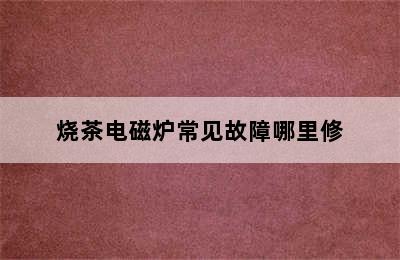 烧茶电磁炉常见故障哪里修